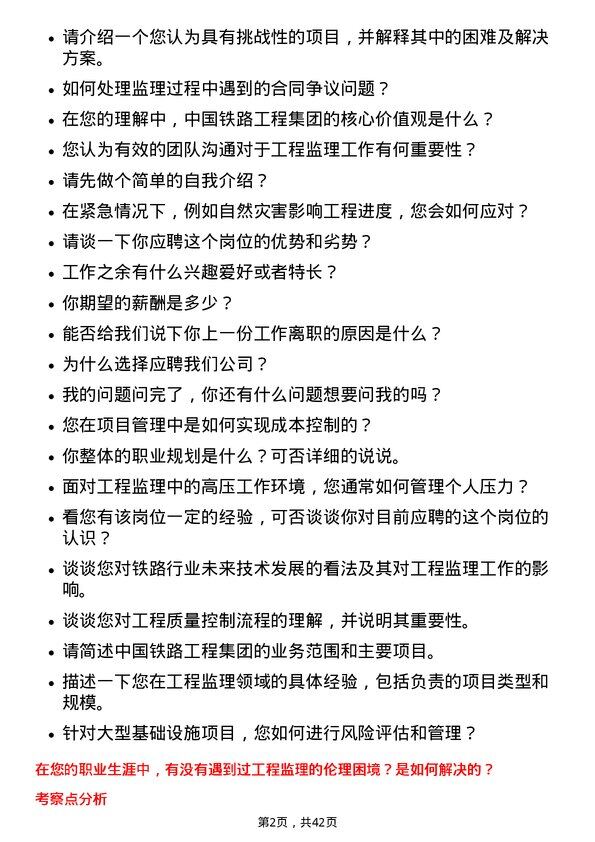 • 请介绍一个您认为具有挑战性的项目，并解释其中的困难及解决方案。
• 如何处理监理过程中遇到的合同争议问题？
• 在您的理解中，中国铁路工程集团的核心价值观是什么？
• 您认为有效的团队沟通对于工程监理工作有何重要性？
• 请先做个简单的自我介绍？
• 在紧急情况下，例如自然灾害影响工程进度，您会如何应对？
• 请谈一下你应聘这个岗位的优势和劣势？
• 工作之余有什么兴趣爱好或者特长？
• 你期望的薪酬是多少？
• 能否给我们说下你上一份工作离职的原因是什么？
• 为什么选择应聘我们公司？
• 我的问题问完了，你还有什么问题想要问我的吗？
• 您在项目管理中是如何实现成本控制的？
• 你整体的职业规划是什么？可否详细的说说。
• 面对工程监理中的高压工作环境，您通常如何管理个人压力？
• 看您有该岗位一定的经验，可否谈谈你对目前应聘的这个岗位的认识？
• 谈谈您对铁路行业未来技术发展的看法及其对工程监理工作的影响。
• 谈谈您对工程质量控制流程的理解，并说明其重要性。
• 请简述中国铁路工程集团的业务范围和主要项目。
• 描述一下您在工程监理领域的具体经验，包括负责的项目类型和规模。
• 针对大型基础设施项目，您如何进行风险评估和管理？

在您的职业生涯中，有没有遇到过工程监理的伦理困境？是如何解决的？

考察点分析

第2页，共42页